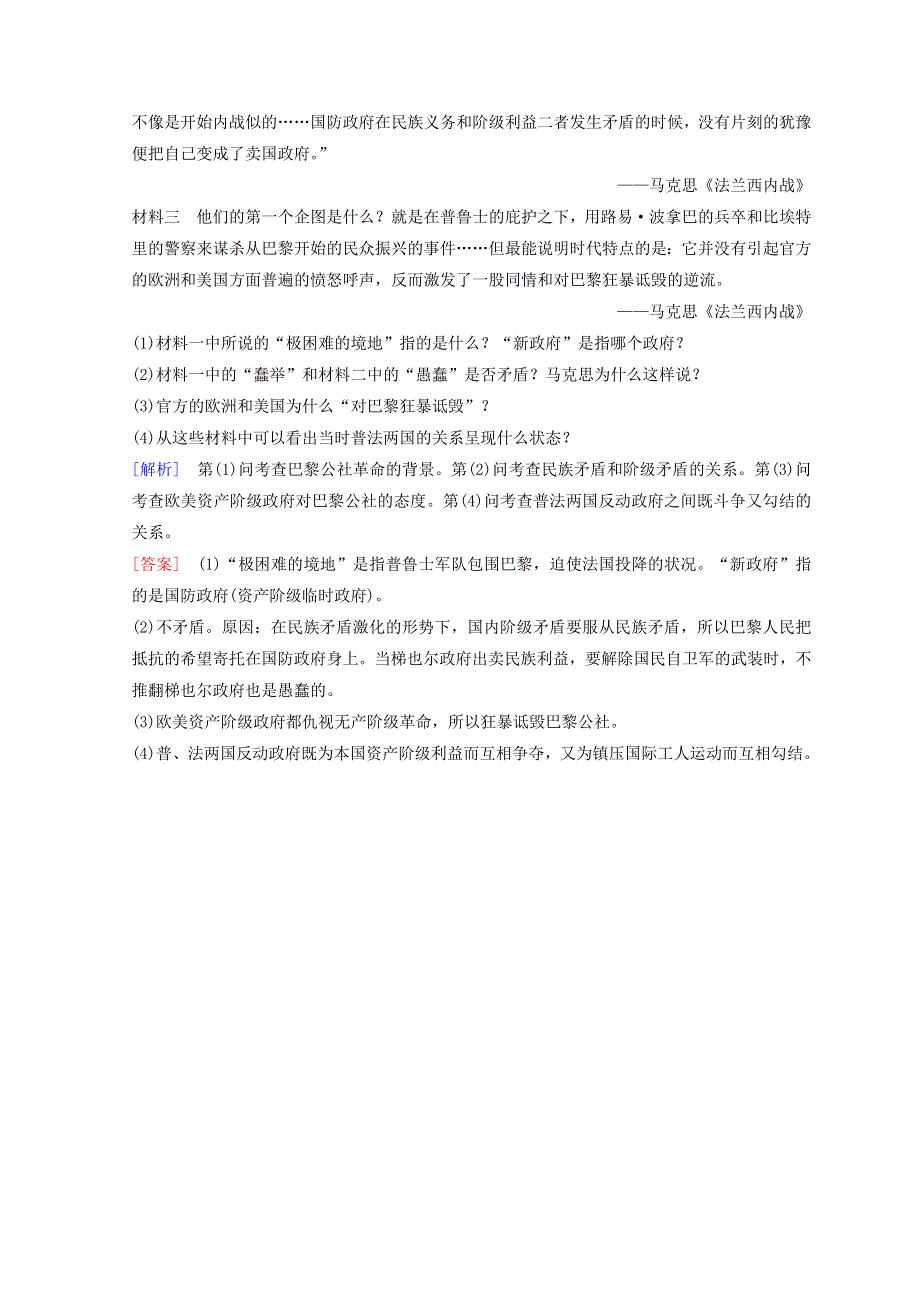 不像是开始内战似的……国防政府在民族义务和阶级利益二者发生矛盾的时候，没有片刻的犹豫便把自己变成了卖国政府。”

——马克思《法兰西内战》

材料三　他们的第一个企图是什么？就是在普鲁士的庇护之下，用路易·波拿巴的兵卒和比埃特里的警察来谋杀从巴黎开始的民众振兴的事件……但最能说明时代特点的是：它并没有引起官方的欧洲和美国方面普遍的愤怒呼声，反而激发了一股同情和对巴黎狂暴诋毁的逆流。

——马克思《法兰西内战》

(1)材料一中所说的“极困难的境地”指的是什么？“新政府”是指哪个政府？

(2)材料一中的“蠢举”和材料二中的“愚蠢”是否矛盾？马克思为什么这样说？

(3)官方的欧洲和美国为什么“对巴黎狂暴诋毁”？

(4)从这些材料中可以看出当时普法两国的关系呈现什么状态？

[解析]　第(1)问考查巴黎公社革命的背景。第(2)问考查民族矛盾和阶级矛盾的关系。第(3)问考查欧美资产阶级政府对巴黎公社的态度。第(4)问考查普法两国反动政府之间既斗争又勾结的关系。

[答案]　(1)“极困难的境地”是指普鲁士军队包围巴黎，迫使法国投降的状况。“新政府”指的是国防政府(资产阶级临时政府)。

(2)不矛盾。原因：在民族矛盾激化的形势下，国内阶级矛盾要服从民族矛盾，所以巴黎人民把抵抗的希望寄托在国防政府身上。当梯也尔政府出卖民族利益，要解除国民自卫军的武装时，不推翻梯也尔政府也是愚蠢的。

(3)欧美资产阶级政府都仇视无产阶级革命，所以狂暴诋毁巴黎公社。

(4)普、法两国反动政府既为本国资产阶级利益而互相争夺，又为镇压国际工人运动而互相勾结。